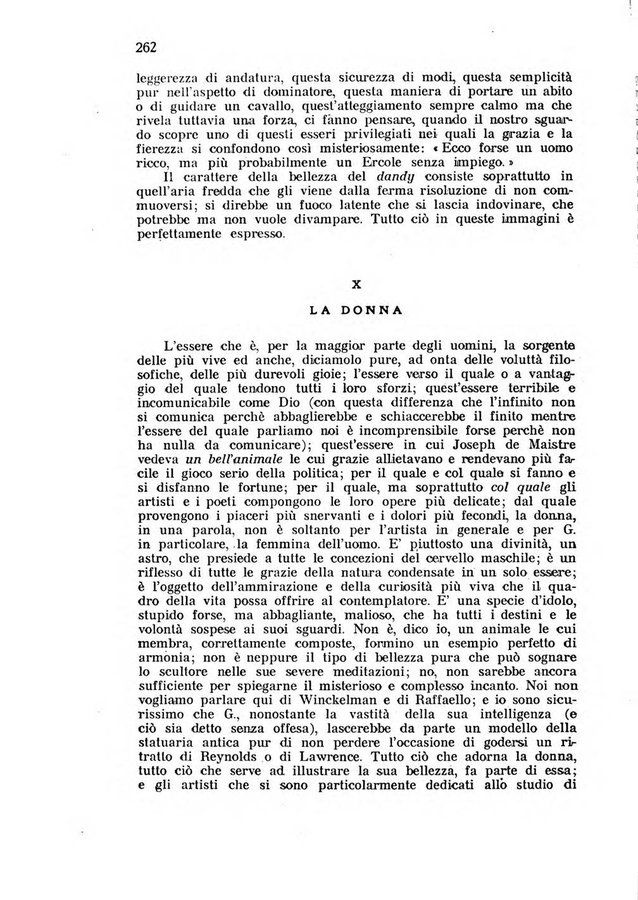 262

leggerezza di andatura, questa sicurezza di modi, questa semplicità pur nell'aspetto di dominatore, questa maniera di portare un abito o di guidare un cavallo, quest'atteggiamento sempre calmo ma che rivela tuttavia una forza, ci fanno pensare, quando il nostro sguardo scopre uno di questi esseri privilegiati nei quali la grazia e la fierezza si confondono così misteriosamente: « Ecco forse un uomo ricco, ma più probabilmente un Ercole senza impiego. »

Il carattere della bellezza del dandy consiste soprattutto in quell'aria fredda che gli viene dalla ferma risoluzione di non commuoversi; si direbbe un fuoco latente che si lascia indovinare, che potrebbe ma non vuole divampare. Tutto ciò in queste immagini è perfettamente espresso.

X

LA DONNA

L'essere che è, per la maggior parte degli uomini, la sorgente delle più vive ed anche, diciamolo pure, ad onta delle voluttà filosofiche, delle più durevoli gioie; l'essere verso il quale o a vantaggio del quale tendono tutti i loro sforzi; quest'essere terribile e incomunicabile come Dio (con questa differenza che l'infinito non si comunica perchè abbaglierebbe e schiaccerebbe il finito mentre l'essere del quale parliamo noi è incomprensibile forse perchè non ha nulla da comunicare); quest'essere in cui Joseph de Maistre vedeva un bell'animale le cui grazie allietavano e rendevano più facile il gioco serio della politica; per il quale e col quale si fanno e si disfanno le fortune; per il quale, ma soprattutto col quale gli artisti e i poeti compongono le loro opere più delicate; dal quale provengono i piaceri più snervanti e i dolori più fecondi, la donna, in una parola, non è soltanto per l'artista in generale e per G. in particolare, la femmina dell'uomo. E' piuttosto una divinità, un astro, che presiede a tutte le concezioni del cervello maschile; è un riflesso di tutte le grazie della natura condensate in un solo essere; è l'oggetto dell'ammirazione e della curiosità più viva che il quadro della vita possa offrire al contemplatore. E' una specie d'idolo, stupido forse, ma abbagliante, malioso, che ha tutti i destini e le volontà sospese ai suoi sguardi. Non è, dico io, un animale le cui membra, correttamente composte, formino un esempio perfetto di armonia; non è neppure il tipo di bellezza pura che può sognare lo scultore nelle sue severe meditazioni; no, non sarebbe ancora sufficiente per spiegarne il misterioso e complesso incanto. Noi non vogliamo parlare qui di Winckelman e di Raffaello; e io sono sicurissimo che G., nonostante la vastità della sua intelligenza (e ciò sia detto senza offesa), lascerebbe da parte un modello della statuaria antica pur di non perdere l'occasione di godersi un ritratto di Reynolds o di Lawrence. Tutto ciò che adorna la donna, tutto ciò che serve ad illustrare la sua bellezza, fa parte di essa; e gli artisti che si sono particolarmente dedicati allo studio di